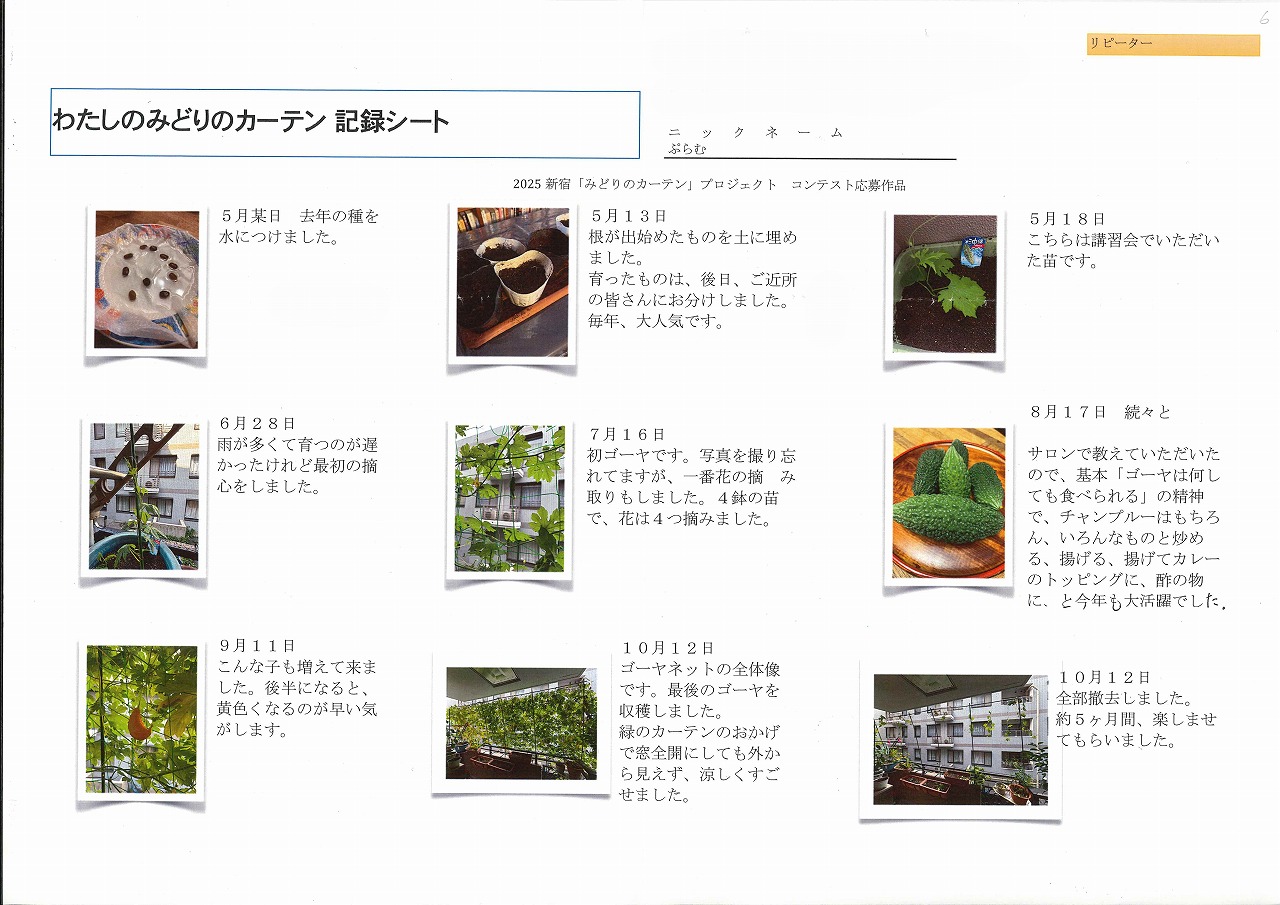 6

リピーター

わたしのみどりのカーテン 記録シート

ニックネーム
ぷらむ

2025新宿「みどりのカーテン」プロジェクト コンテスト応募作品

5月某日 去年の種を水につけました。

5月13日
根が出始めたものを土に埋めました。
育ったものは、後日、ご近所の皆さんにお分けしました。毎年、大人気です。

5月18日
こちらは講習会でいただいた苗です。

6月28日
雨が多くて育つのが遅かったけれど最初の摘心をしました。

7月16日
初ゴーヤです。写真を撮り忘れてますが、一番花の摘み取りもしました。4鉢の苗で、花は4つ摘みました。

8月17日 続々と

サロンで教えていただいたので、基本「ゴーヤは何しても食べられる」の精神で、チャンプルーはもちろん、いろんなものと炒める、揚げる、揚げてカレーのトッピングに、酢の物に、と今年も大活躍でした.

9月11日
こんな子も増えて来ました。後半になると、黄色くなるのが早い気がします。

10月12日
ゴーヤネットの全体像です。最後のゴーヤを収穫しました。
緑のカーテンのおかげで窓全開にしても外から見えず、涼しくすごせました。

10月12日
全部撤去しました。
約5ヶ月間、楽しませてもらいました。